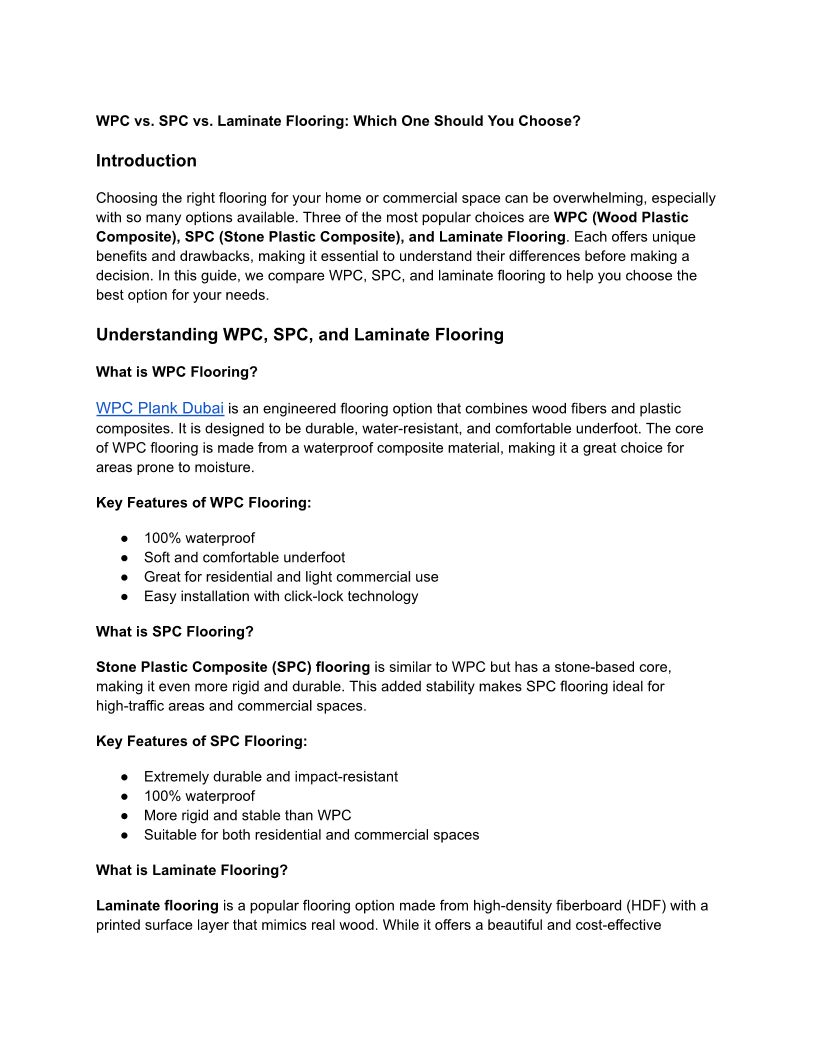 WPC vs. SPC vs. Laminate Flooring: Which One Should You Choose?

Introduction

Choosing the right flooring for your home or commercial space can be overwhelming, especially with so many options available. Three of the most popular choices are WPC (Wood Plastic Composite), SPC (Stone Plastic Composite), and Laminate Flooring. Each offers unique benefits and drawbacks, making it essential to understand their differences before making a decision. In this guide, we compare WPC, SPC, and laminate flooring to help you choose the best option for your needs.

Understanding WPC, SPC, and Laminate Flooring

What is WPC Flooring?

WPC Plank Dubai is an engineered flooring option that combines wood fibers and plastic composites. It is designed to be durable, water-resistant, and comfortable underfoot. The core of WPC flooring is made from a waterproof composite material, making it a great choice for areas prone to moisture.

Key Features of WPC Flooring:

● 100% waterproof
● Soft and comfortable underfoot
● Great for residential and light commercial use
● Easy installation with click-lock technology

What is SPC Flooring?

Stone Plastic Composite (SPC) flooring is similar to WPC but has a stone-based core, making it even more rigid and durable. This added stability makes SPC flooring ideal for high-traffic areas and commercial spaces.

Key Features of SPC Flooring:

● Extremely durable and impact-resistant
● 100% waterproof
● More rigid and stable than WPC
● Suitable for both residential and commercial spaces

What is Laminate Flooring?

Laminate flooring is a popular flooring option made from high-density fiberboard (HDF) with a printed surface layer that mimics real wood. While it offers a beautiful and cost-effective